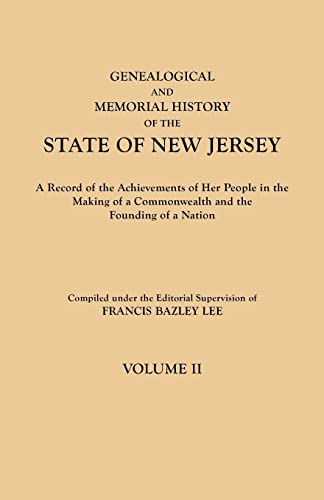 GENEALOGICAL
AND
MEMORIAL HISTORY
OF THE
STATE OF NEW JERSEY

A Record of the Achievements of Her People in the Making of a Commonwealth and the Founding of a Nation

Compiled under the Editorial Supervision of
FRANCIS BAZLEY LEE

VOLUME II